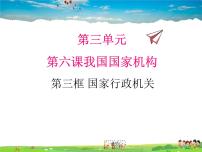 第三单元

第六课我国国家机构

第三框 国家行政机关